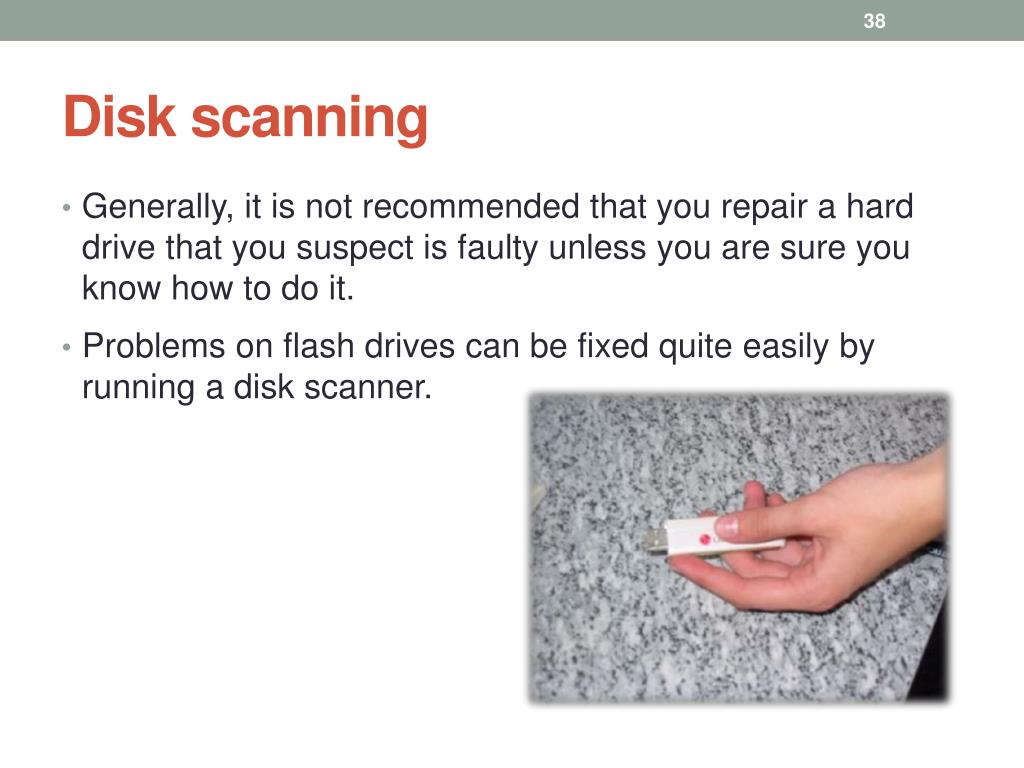 38

Disk scanning

• Generally, it is not recommended that you repair a hard drive that you suspect is faulty unless you are sure you know how to do it.

• Problems on flash drives can be fixed quite easily by running a disk scanner.